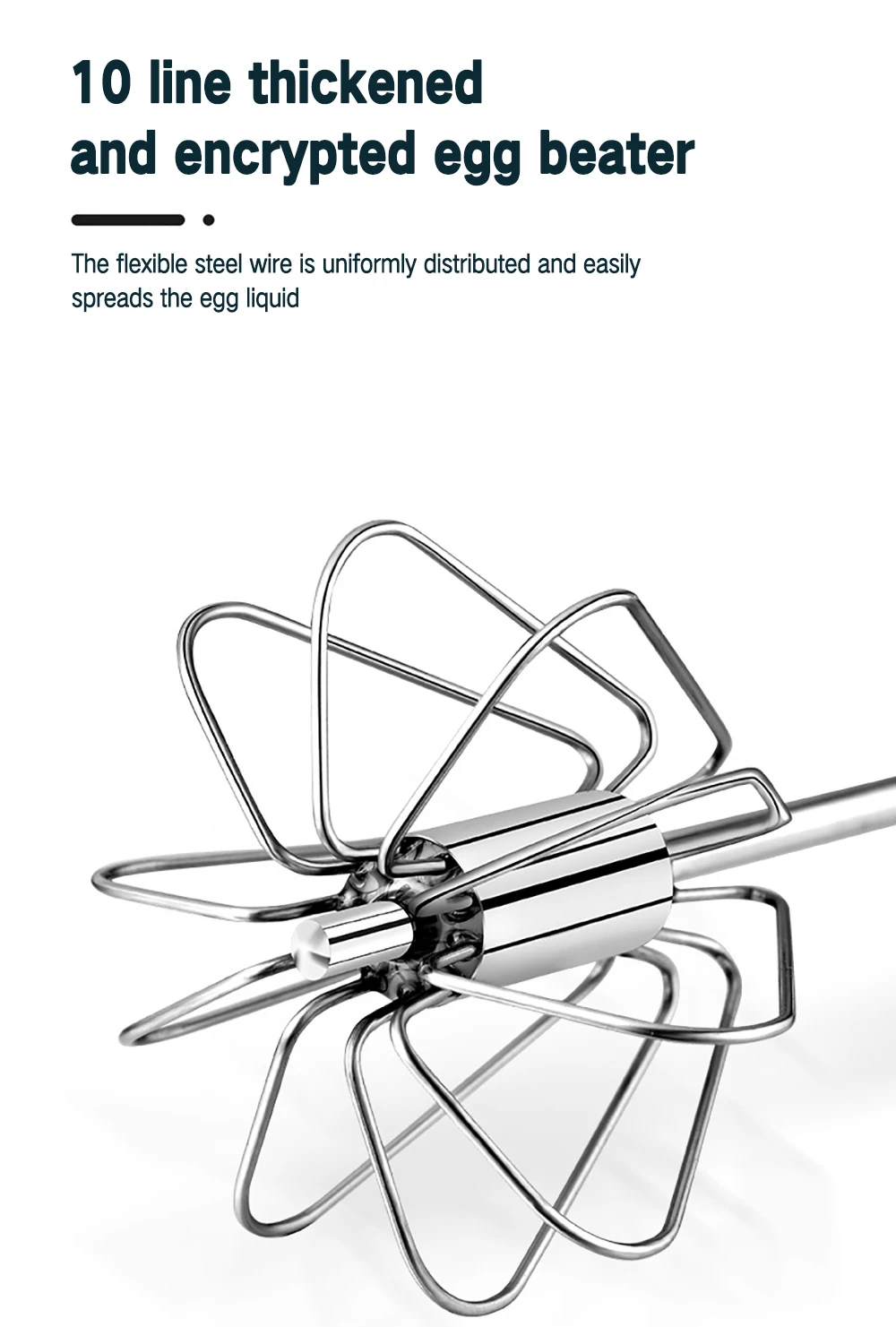 10 line thickened
and encrypted egg beater

The flexible steel wire is uniformly distributed and easily spreads the egg liquid